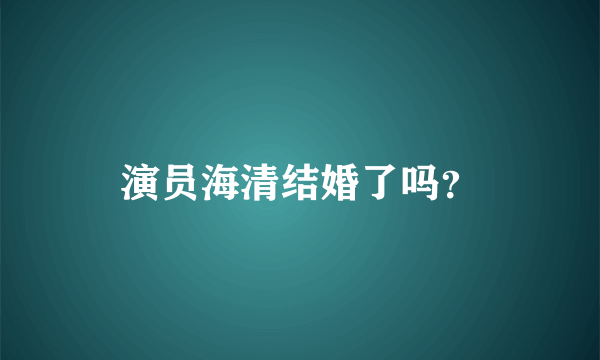 演员海清结婚了吗?